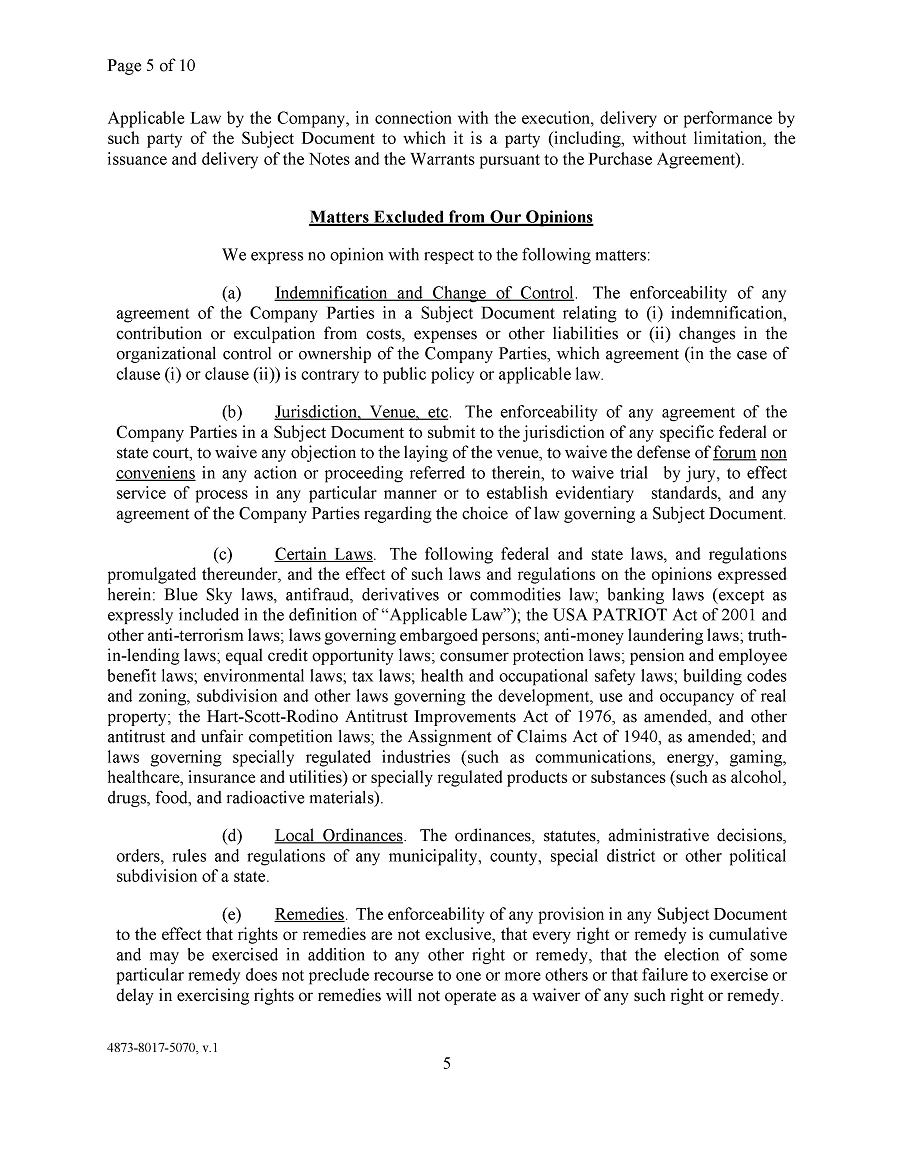 Page 5 of 10

Applicable Law by the Company, in connection with the execution, delivery or performance by such party of the Subject Document to which it is a party (including, without limitation, the issuance and delivery of the Notes and the Warrants pursuant to the Purchase Agreement).

Matters Excluded from Our Opinions

We express no opinion with respect to the following matters:

(a) Indemnification and Change of Control. The enforceability of any agreement of the Company Parties in a Subject Document relating to (i) indemnification, contribution or exculpation from costs, expenses or other liabilities or (ii) changes in the organizational control or ownership of the Company Parties, which agreement (in the case of clause (i) or clause (ii)) is contrary to public policy or applicable law.

(b) Jurisdiction, Venue, etc. The enforceability of any agreement of the Company Parties in a Subject Document to submit to the jurisdiction of any specific federal or state court, to waive any objection to the laying of the venue, to waive the defense of forum non conveniens in any action or proceeding referred to therein, to waive trial by jury, to effect service of process in any particular manner or to establish evidentiary standards, and any agreement of the Company Parties regarding the choice of law governing a Subject Document.

(c) Certain Laws. The following federal and state laws, and regulations promulgated thereunder, and the effect of such laws and regulations on the opinions expressed herein: Blue Sky laws, antifraud, derivatives or commodities law; banking laws (except as expressly included in the definition of "Applicable Law"); the USA PATRIOT Act of 2001 and other anti-terrorism laws; laws governing embargoed persons; anti-money laundering laws; truth-in-lending laws; equal credit opportunity laws; consumer protection laws; pension and employee benefit laws; environmental laws; tax laws; health and occupational safety laws; building codes and zoning, subdivision and other laws governing the development, use and occupancy of real property; the Hart-Scott-Rodino Antitrust Improvements Act of 1976, as amended, and other antitrust and unfair competition laws; the Assignment of Claims Act of 1940, as amended; and laws governing specially regulated industries (such as communications, energy, gaming, healthcare, insurance and utilities) or specially regulated products or substances (such as alcohol, drugs, food, and radioactive materials).

(d) Local Ordinances. The ordinances, statutes, administrative decisions, orders, rules and regulations of any municipality, county, special district or other political subdivision of a state.

(e) Remedies. The enforceability of any provision in any Subject Document to the effect that rights or remedies are not exclusive, that every right or remedy is cumulative and may be exercised in addition to any other right or remedy, that the election of some particular remedy does not preclude recourse to one or more others or that failure to exercise or delay in exercising rights or remedies will not operate as a waiver of any such right or remedy.

4873-8017-5070, v.1

5